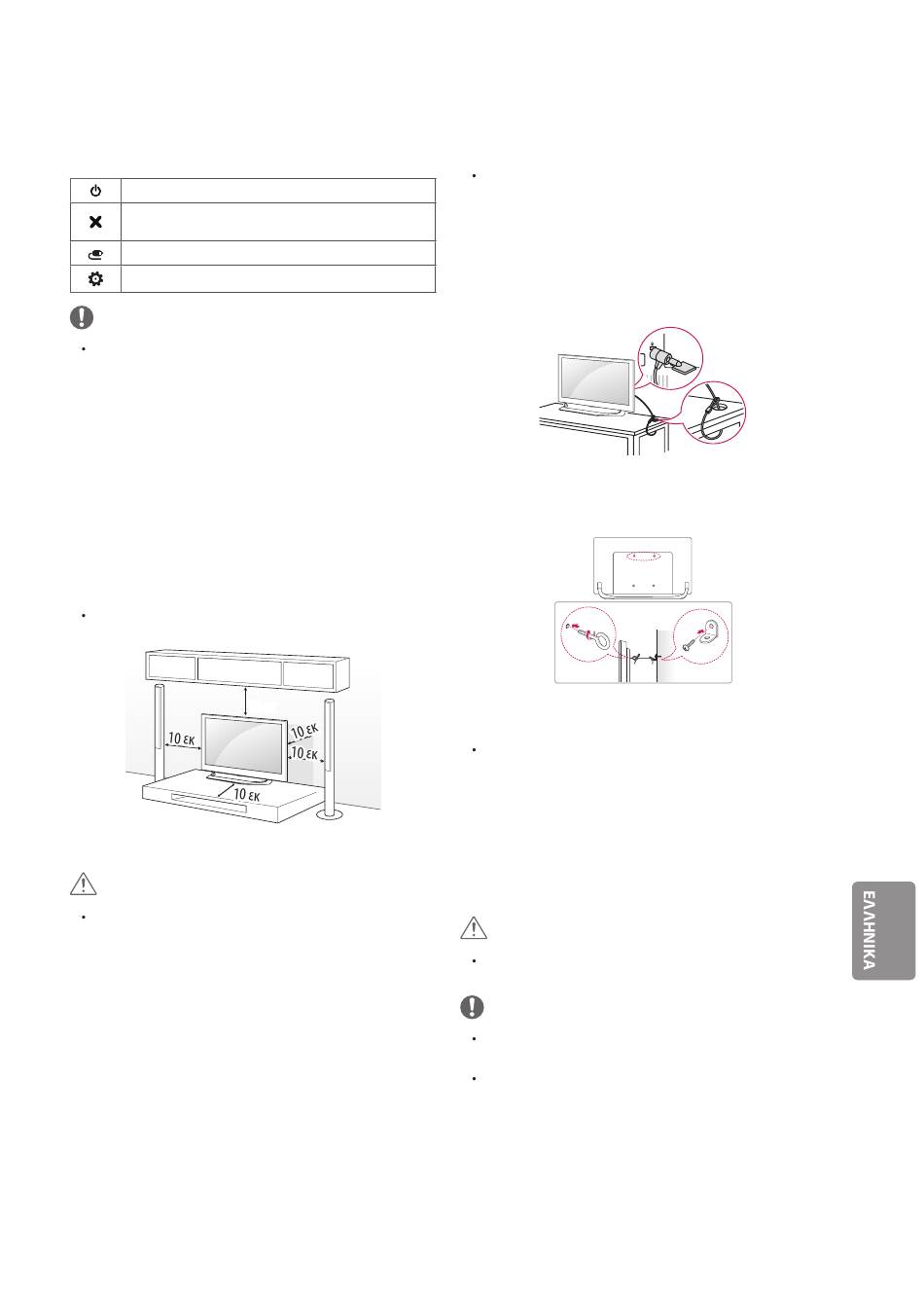 10 εκ

10 εκ

10 εκ

10 εκ

ΕΛΛΗΝΙΚΑ